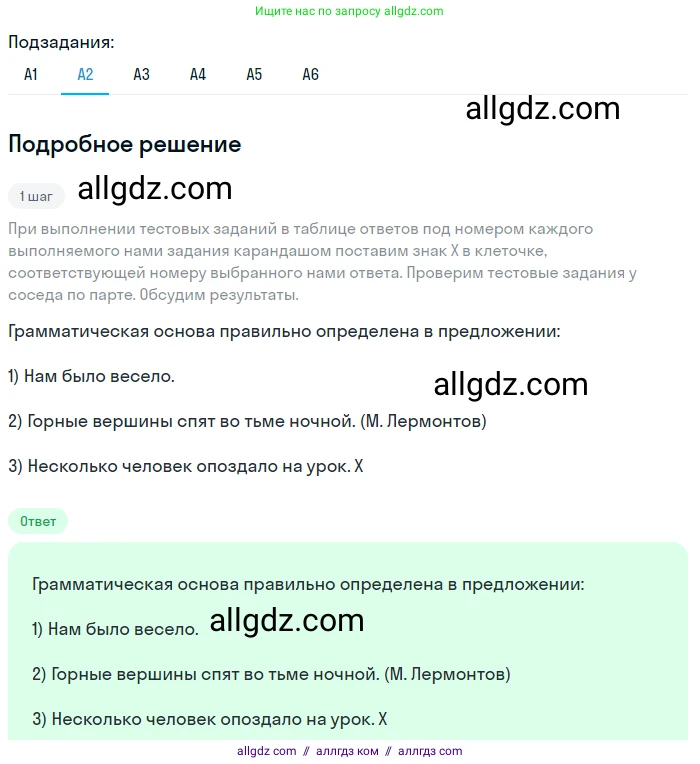 Ищите нас по запросу allgdz.com

Подзадания:
A1 A2 A3 A4 A5 A6

allgdz.com

Подробное решение

1 шаг allgdz.com

При выполнении тестовых заданий в таблице ответов под номером каждого выполняемого нами задания карандашом поставим знак X в клеточке, соответствующей номеру выбранного нами ответа. Проверим тестовые задания у соседа по парте. Обсудим результаты.

Грамматическая основа правильно определена в предложении:

1) Нам было весело.

allgdz.com

2) Горные вершины спят во тьме ночной. (М. Лермонтов)

3) Несколько человек опоздало на урок. X

Ответ

Грамматическая основа правильно определена в предложении:

1) Нам было весело. allgdz.com

2) Горные вершины спят во тьме ночной. (М. Лермонтов)

3) Несколько человек опоздало на урок. X

allgdz com // аллгдз ком // аллгдз com